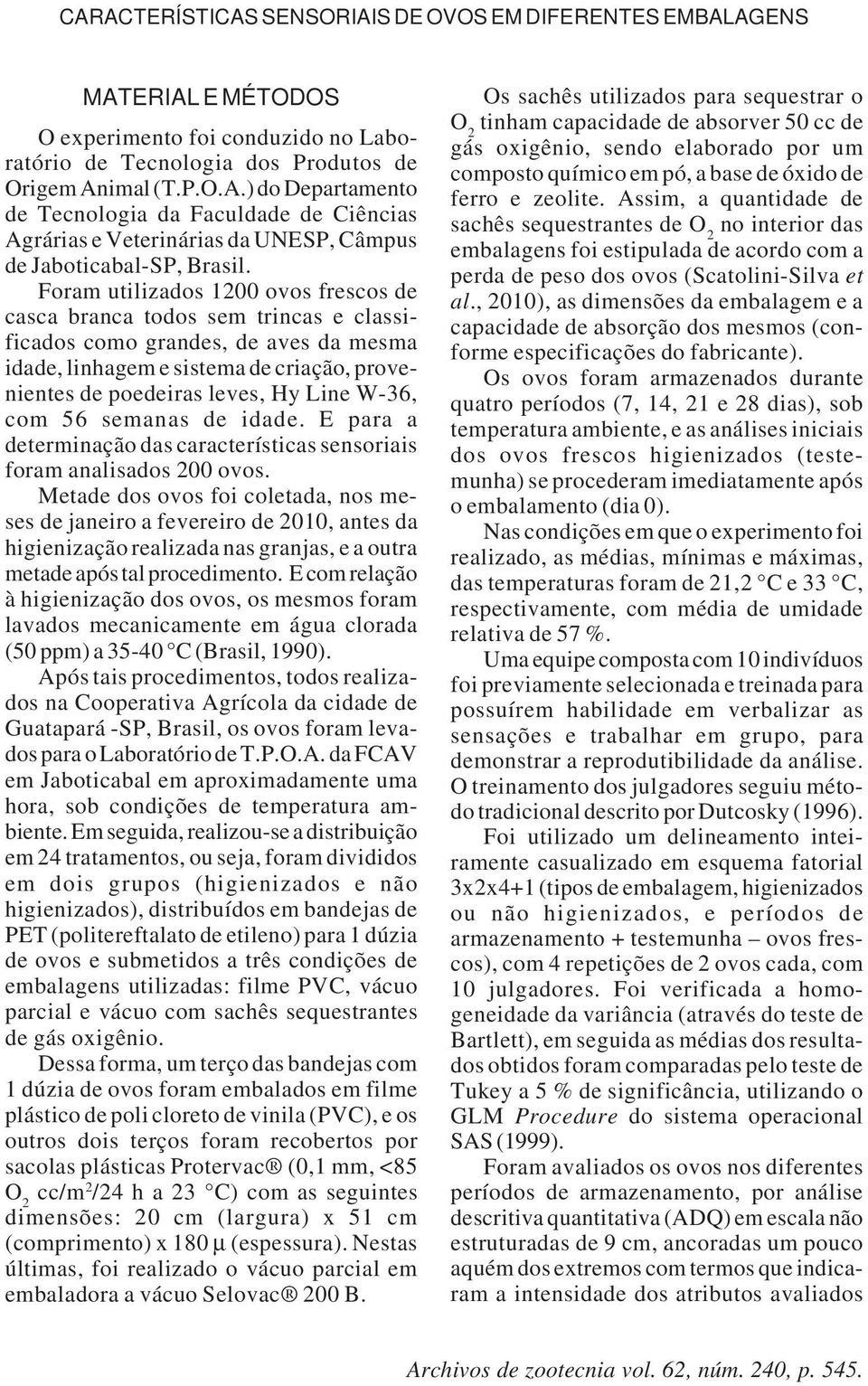 CARACTERÍSTICAS SENSORIAIS DE OVOS EM DIFERENTES EMBALAGENS

MATERIAL E MÉTODOS

O experimento foi conduzido no Laboratório de Tecnologia dos Produtos de Origem Animal (T.P.O.A.) do Departamento de Tecnologia da Faculdade de Ciências Agrárias e Veterinárias da UNESP, Câmpus de Jaboticabal-SP, Brasil.

Foram utilizados 1200 ovos frescos de casca branca todos sem trincas e classificados como grandes, de aves da mesma idade, linhagem e sistema de criação, provenientes de poedeiras leves, Hy Line W-36, com 56 semanas de idade. E para a determinação das características sensoriais foram analisados 200 ovos.

Metade dos ovos foi coletada, nos meses de janeiro a fevereiro de 2010, antes da higienização realizada nas granjas, e a outra metade após tal procedimento. E com relação à higienização dos ovos, os mesmos foram lavados mecanicamente em água clorada (50 ppm) a 35-40 °C (Brasil, 1990).

Após tais procedimentos, todos realizados na Cooperativa Agrícola da cidade de Guatapará -SP, Brasil, os ovos foram levados para o Laboratório de T.P.O.A. da FCAV em Jaboticabal em aproximadamente uma hora, sob condições de temperatura ambiente. Em seguida, realizou-se a distribuição em 24 tratamentos, ou seja, foram divididos em dois grupos (higienizados e não higienizados), distribuídos em bandejas de PET (politereftalato de etileno) para 1 dúzia de ovos e submetidos a três condições de embalagens utilizadas: filme PVC, vácuo parcial e vácuo com sachês sequestrantes de gás oxigênio.

Dessa forma, um terço das bandejas com 1 dúzia de ovos foram embalados em filme plástico de poli cloreto de vinila (PVC), e os outros dois terços foram recobertos por sacolas plásticas Protervac® (0,1 mm, <85 $O_2$ cc/m$^2$/24 h a 23 °C) com as seguintes dimensões: 20 cm (largura) x 51 cm (comprimento) x 180 µ (espessura). Nestas últimas, foi realizado o vácuo parcial em embaladora a vácuo Selovac® 200 B.

Os sachês utilizados para sequestrar o $O_2$ tinham capacidade de absorver 50 cc de gás oxigênio, sendo elaborado por um composto químico em pó, a base de óxido de ferro e zeolite. Assim, a quantidade de sachês sequestrantes de $O_2$ no interior das embalagens foi estipulada de acordo com a perda de peso dos ovos (Scatolini-Silva et al., 2010), as dimensões da embalagem e a capacidade de absorção dos mesmos (conforme especificações do fabricante).

Os ovos foram armazenados durante quatro períodos (7, 14, 21 e 28 dias), sob temperatura ambiente, e as análises iniciais dos ovos frescos higienizados (testemunha) se procederam imediatamente após o embalamento (dia 0).

Nas condições em que o experimento foi realizado, as médias, mínimas e máximas, das temperaturas foram de 21,2 °C e 33 °C, respectivamente, com média de umidade relativa de 57 %.

Uma equipe composta com 10 indivíduos foi previamente selecionada e treinada para possuírem habilidade em verbalizar as sensações e trabalhar em grupo, para demonstrar a reprodutibilidade da análise. O treinamento dos julgadores seguiu método tradicional descrito por Dutcosky (1996).

Foi utilizado um delineamento inteiramente casualizado em esquema fatorial 3x2x4+1 (tipos de embalagem, higienizados ou não higienizados, e períodos de armazenamento + testemunha – ovos frescos), com 4 repetições de 2 ovos cada, com 10 julgadores. Foi verificada a homogeneidade da variância (através do teste de Bartlett), em seguida as médias dos resultados obtidos foram comparadas pelo teste de Tukey a 5 % de significância, utilizando o GLM Procedure do sistema operacional SAS (1999).

Foram avaliados os ovos nos diferentes períodos de armazenamento, por análise descritiva quantitativa (ADQ) em escala não estruturadas de 9 cm, ancoradas um pouco aquém dos extremos com termos que indicaram a intensidade dos atributos avaliados

Archivos de zootecnia vol. 62, núm. 240, p. 545.